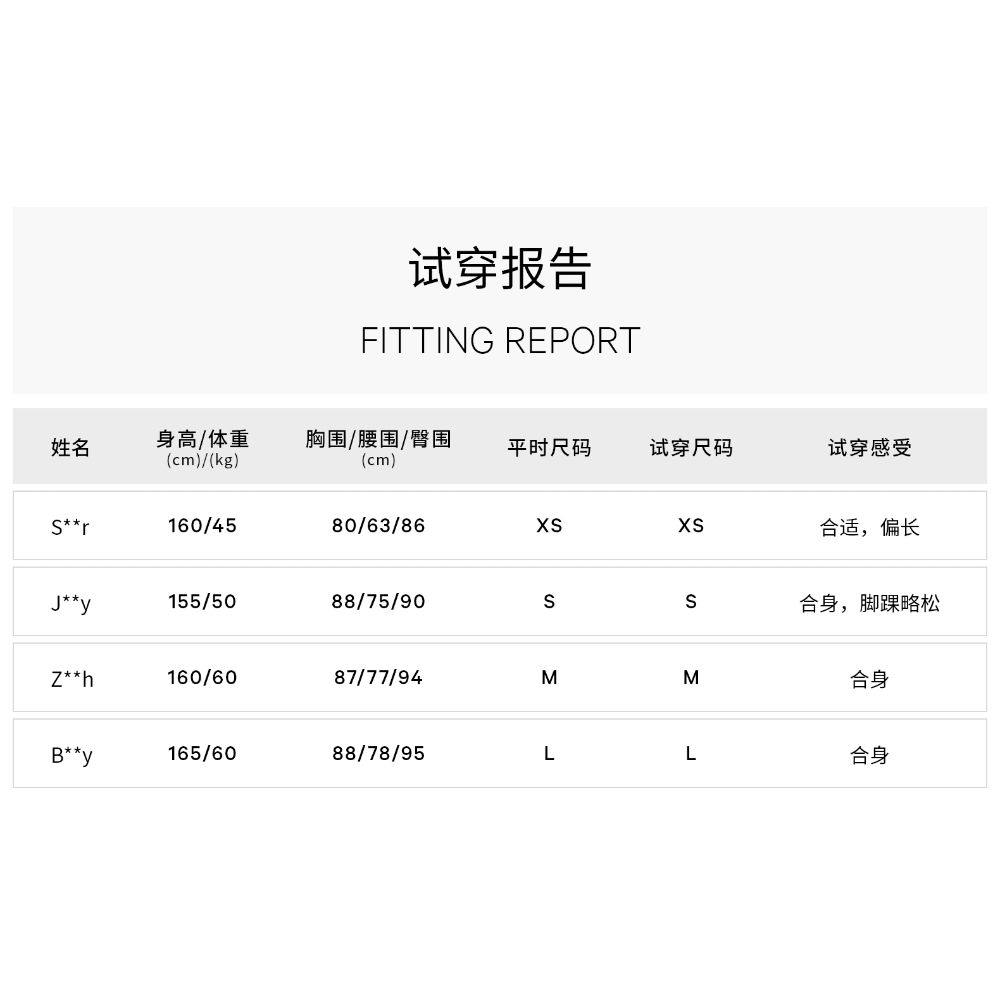 试穿报告

FITTING REPORT

| 姓名 | 身高/体重 (cm)/(kg) | 胸围/腰围/臀围 (cm) | 平时尺码 | 试穿尺码 | 试穿感受 |
|---|---|---|---|---|---|
| S**r | 160/45 | 80/63/86 | XS | XS | 合适，偏长 |
| J**y | 155/50 | 88/75/90 | S | S | 合身，脚踝略松 |
| Z**h | 160/60 | 87/77/94 | M | M | 合身 |
| B**y | 165/60 | 88/78/95 | L | L | 合身 |